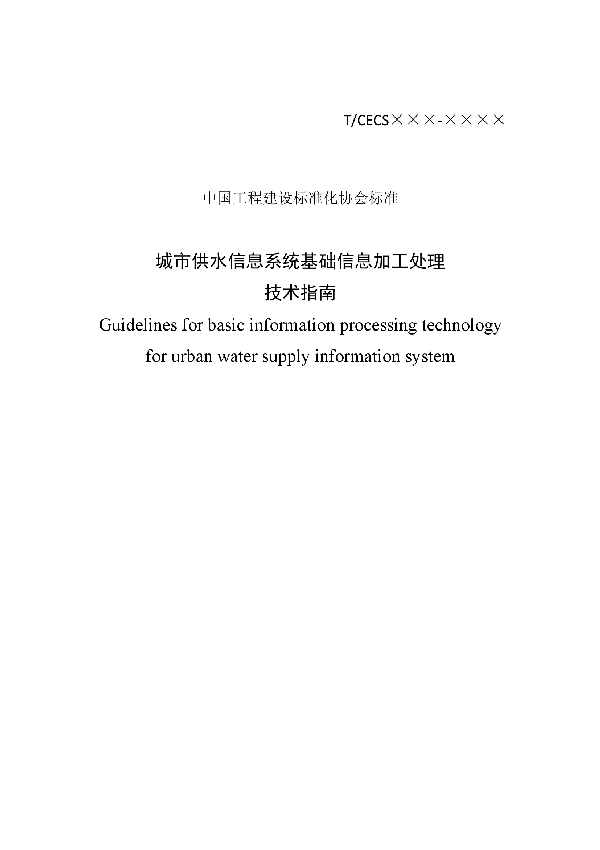 T/CECS×××-××××

中国工程建设标准化协会标准

城市供水信息系统基础信息加工处理
技术指南
Guidelines for basic information processing technology for urban water supply information system